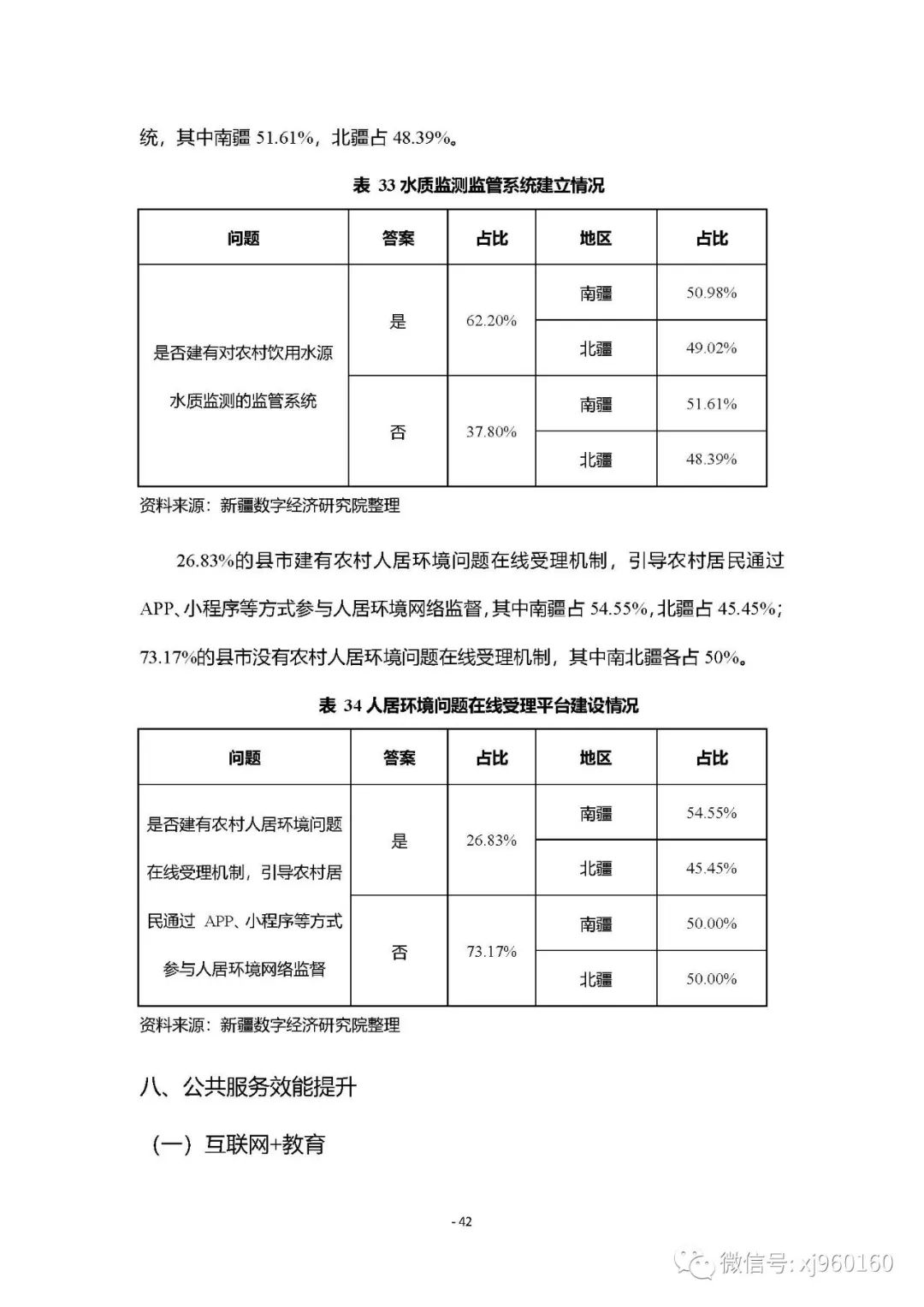 统，其中南疆 51.61%，北疆占 48.39%。

表 33 水质监测监管系统建立情况

| 问题 | 答案 | 占比 | 地区 | 占比 |
|---|---|---|---|---|
| 是否建有对农村饮用水源水质监测的监管系统 | 是 | 62.20% | 南疆 | 50.98% |
| | | | 北疆 | 49.02% |
| | 否 | 37.80% | 南疆 | 51.61% |
| | | | 北疆 | 48.39% |

资料来源：新疆数字经济研究院整理

26.83%的县市建有农村人居环境问题在线受理机制，引导农村居民通过 APP、小程序等方式参与人居环境网络监督，其中南疆占 54.55%，北疆占 45.45%；73.17%的县市没有农村人居环境问题在线受理机制，其中南北疆各占 50%。

表 34 人居环境问题在线受理平台建设情况

| 问题 | 答案 | 占比 | 地区 | 占比 |
|---|---|---|---|---|
| 是否建有农村人居环境问题在线受理机制，引导农村居民通过 APP、小程序等方式参与人居环境网络监督 | 是 | 26.83% | 南疆 | 54.55% |
| | | | 北疆 | 45.45% |
| | 否 | 73.17% | 南疆 | 50.00% |
| | | | 北疆 | 50.00% |

资料来源：新疆数字经济研究院整理

八、公共服务效能提升

（一）互联网+教育

- 42

微信号: xj960160